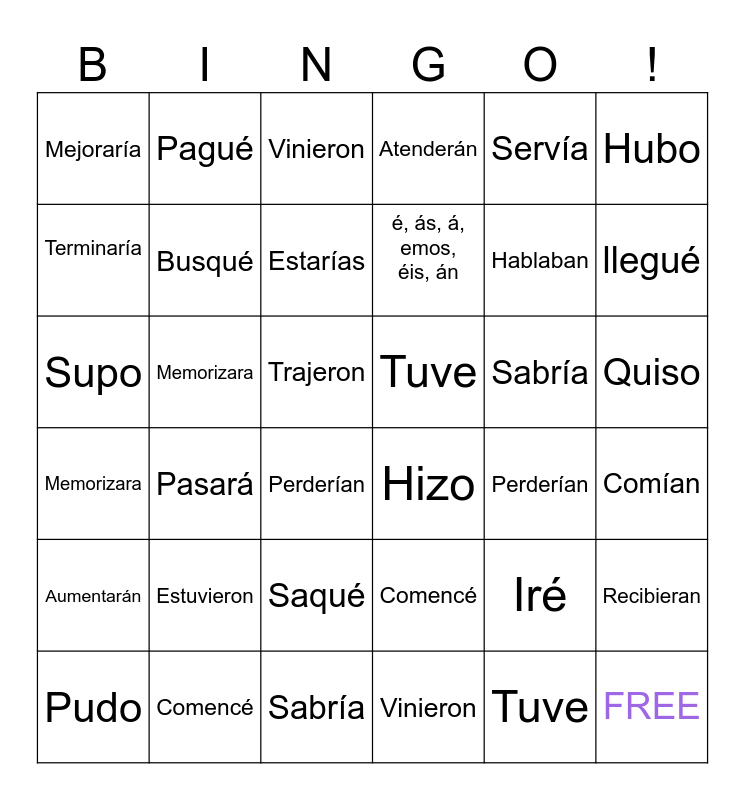 | B | I | N | G | O | ! |
|---|---|---|---|---|---|
| Mejoraría | Pagué | Vinieron | Atenderán | Servía | Hubo |
| Terminaría | Busqué | Estarías | é, ás, á, emos, éis, án | Hablaban | llegué |
| Supo | Memorizara | Trajeron | Tuve | Sabría | Quiso |
| Memorizara | Pasará | Perderían | Hizo | Perderían | Comían |
| Aumentarán | Estuvieron | Saqué | Comencé | Iré | Recibieran |
| Pudo | Comencé | Sabría | Vinieron | Tuve | FREE |